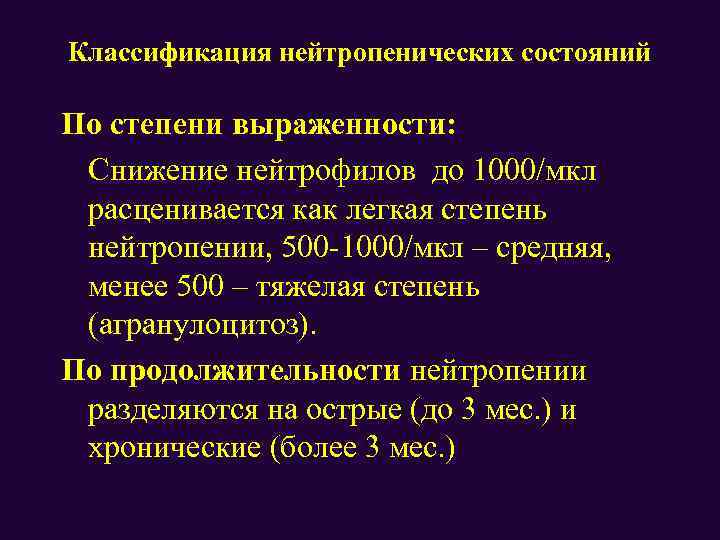 Классификация нейтропенических состояний

По степени выраженности:

Снижение нейтрофилов до 1000/мкл расценивается как легкая степень нейтропении, 500-1000/мкл – средняя, менее 500 – тяжелая степень (агранулоцитоз).

По продолжительности нейтропении разделяются на острые (до 3 мес.) и хронические (более 3 мес.)